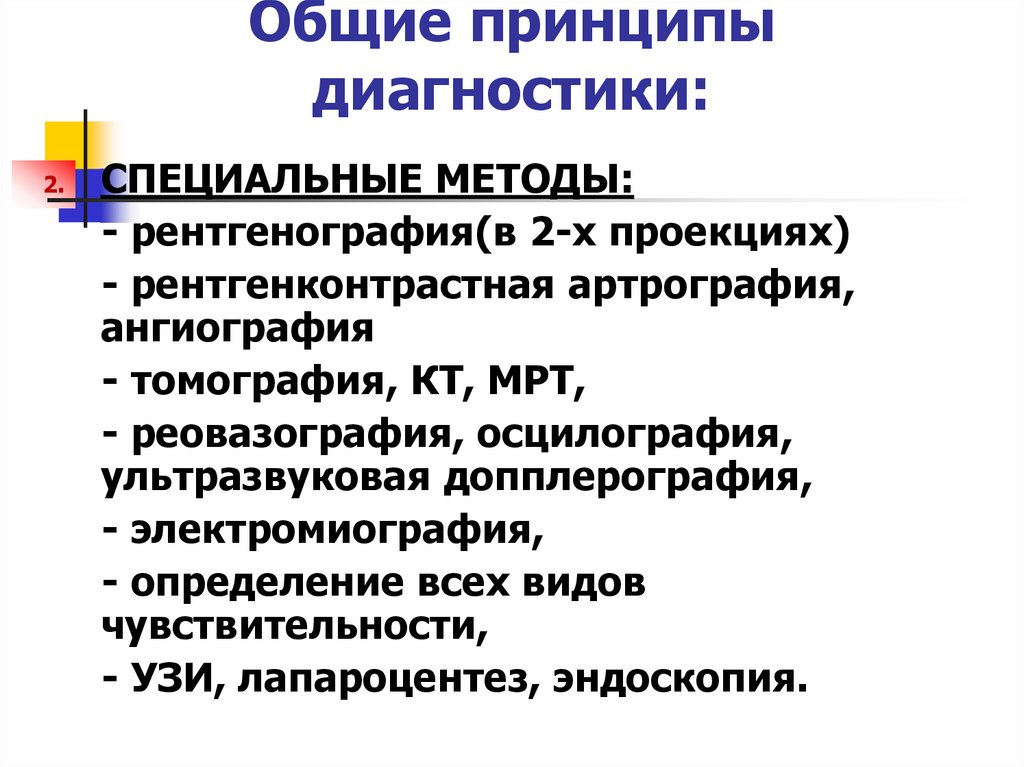 Общие принципы диагностики:

2. СПЕЦИАЛЬНЫЕ МЕТОДЫ:
- рентгенография(в 2-х проекциях)
- рентгенконтрастная артрография, ангиография
- томография, КТ, МРТ,
- реовазография, осцилография, ультразвуковая допплерография,
- электромиография,
- определение всех видов чувствительности,
- УЗИ, лапароцентез, эндоскопия.